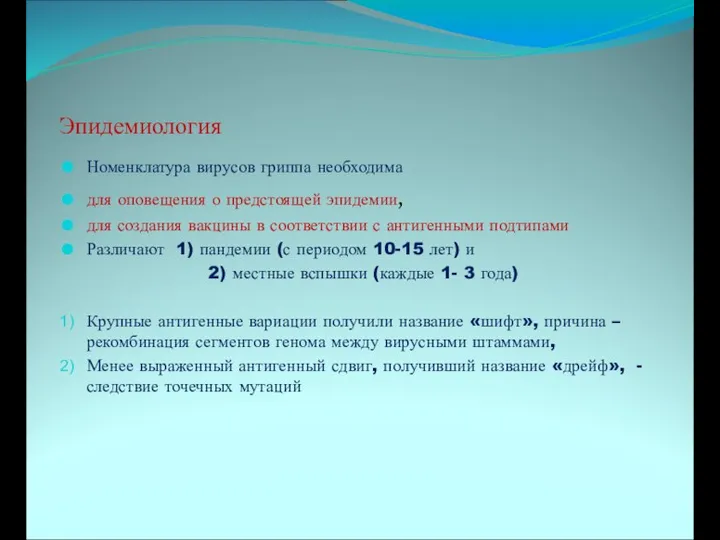 Эпидемиология

Номенклатура вирусов гриппа необходима

для оповещения о предстоящей эпидемии,

для создания вакцины в соответствии с антигенными подтипами

Различают 1) пандемии (с периодом 10-15 лет) и
2) местные вспышки (каждые 1- 3 года)

1) Крупные антигенные вариации получили название «шифт», причина – рекомбинация сегментов генома между вирусными штаммами,
2) Менее выраженный антигенный сдвиг, получивший название «дрейф», - следствие точечных мутаций